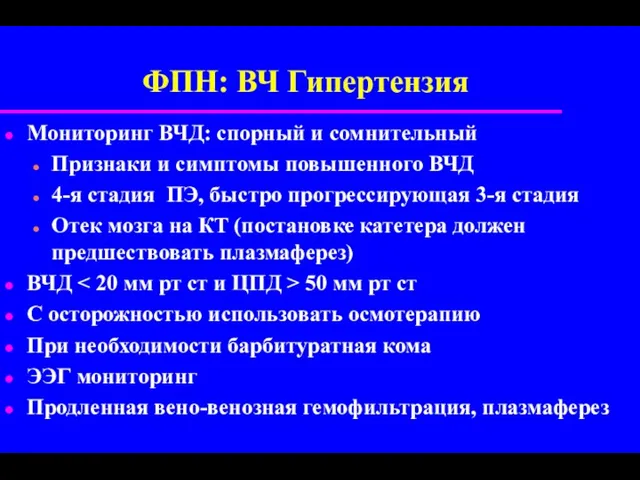 ФПН: ВЧ Гипертензия

- Мониторинг ВЧД: спорный и сомнительный
  - Признаки и симптомы повышенного ВЧД
  - 4-я стадия ПЭ, быстро прогрессирующая 3-я стадия
  - Отек мозга на КТ (постановке катетера должен предшествовать плазмаферез)
- ВЧД < 20 мм рт ст и ЦПД > 50 мм рт ст
- С осторожностью использовать осмотерапию
- При необходимости барбитуратная кома
- ЭЭГ мониторинг
- Продленная вено-венозная гемофильтрация, плазмаферез